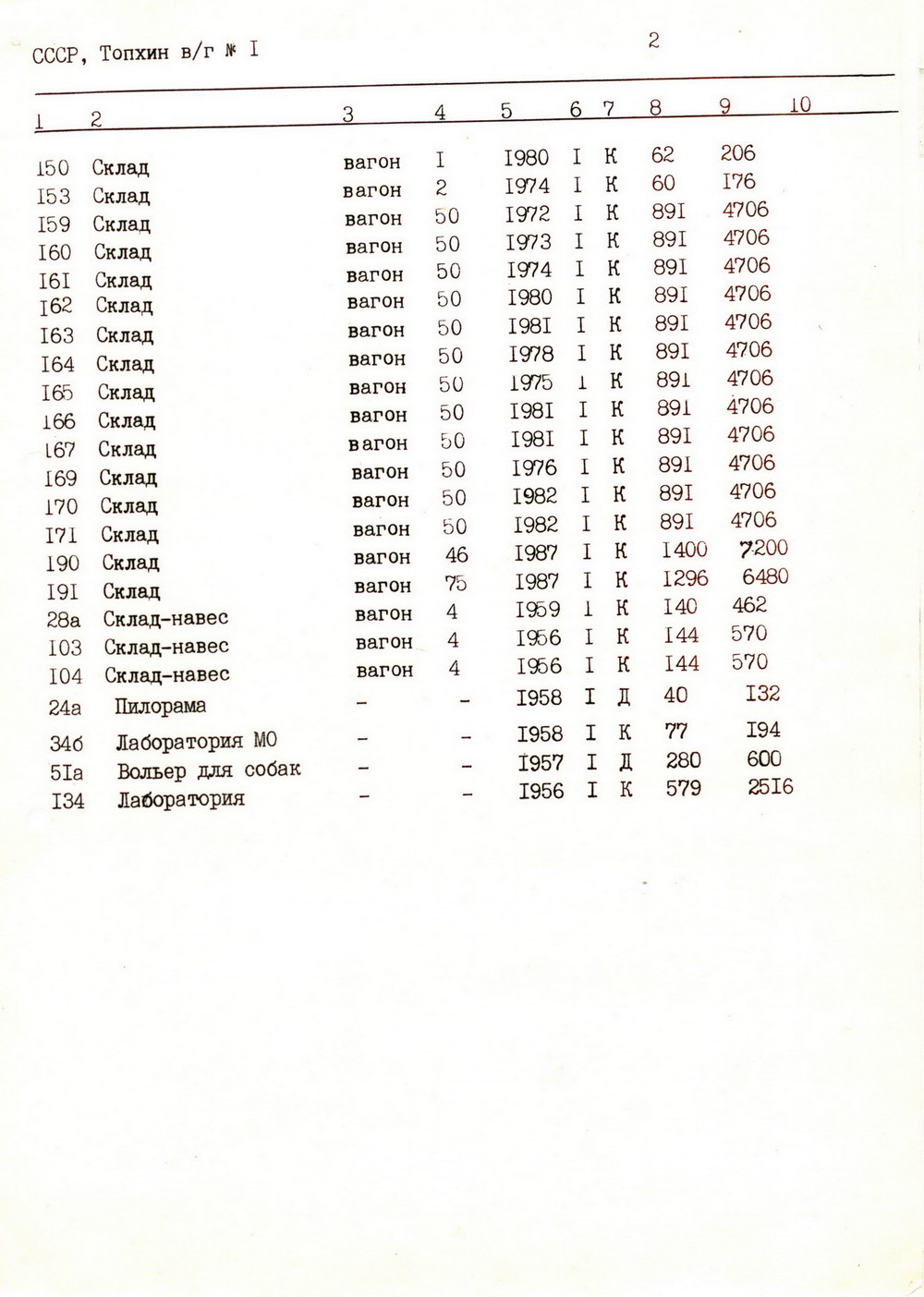 СССР, Топхин в/г № I

2

| 1 | 2 | 3 | 4 | 5 | 6 | 7 | 8 | 9 | 10 |
|---|---|---|---|---|---|---|---|---|---|
| I50 | Склад | вагон | I | I980 | I | К | 62 | 206 | |
| I53 | Склад | вагон | 2 | I974 | I | К | 60 | I76 | |
| I59 | Склад | вагон | 50 | I972 | I | К | 89I | 4706 | |
| I60 | Склад | вагон | 50 | I973 | I | К | 89I | 4706 | |
| I6I | Склад | вагон | 50 | I974 | I | К | 89I | 4706 | |
| I62 | Склад | вагон | 50 | I980 | I | К | 89I | 4706 | |
| I63 | Склад | вагон | 50 | I98I | I | К | 89I | 4706 | |
| I64 | Склад | вагон | 50 | I978 | I | К | 89I | 4706 | |
| I65 | Склад | вагон | 50 | I975 | I | К | 89I | 4706 | |
| I66 | Склад | вагон | 50 | I98I | I | К | 89I | 4706 | |
| I67 | Склад | вагон | 50 | I98I | I | К | 89I | 4706 | |
| I69 | Склад | вагон | 50 | I976 | I | К | 89I | 4706 | |
| I70 | Склад | вагон | 50 | I982 | I | К | 89I | 4706 | |
| I7I | Склад | вагон | 50 | I982 | I | К | 89I | 4706 | |
| I90 | Склад | вагон | 46 | I987 | I | К | I400 | 7200 | |
| I9I | Склад | вагон | 75 | I987 | I | К | I296 | 6480 | |
| 28а | Склад-навес | вагон | 4 | I959 | I | К | I40 | 462 | |
| I03 | Склад-навес | вагон | 4 | I956 | I | К | I44 | 570 | |
| I04 | Склад-навес | вагон | 4 | I956 | I | К | I44 | 570 | |
| 24а | Пилорама | - | - | I958 | I | Д | 40 | I32 | |
| 34б | Лаборатория МО | - | - | I958 | I | К | 77 | I94 | |
| 5Iа | Вольер для собак | - | - | I957 | I | Д | 280 | 600 | |
| I34 | Лаборатория | - | - | I956 | I | К | 579 | 25I6 | |